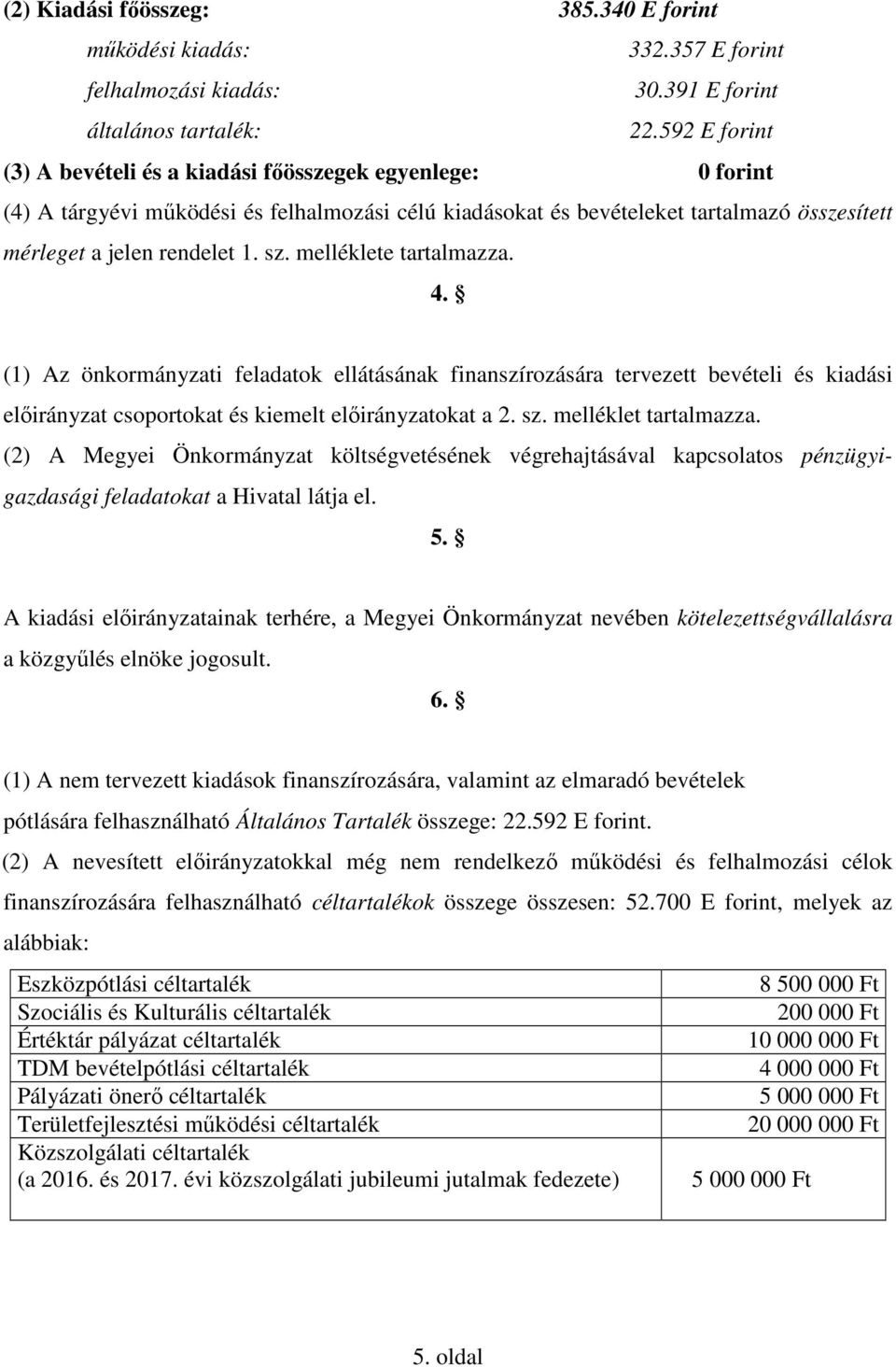 (2) Kiadási főösszeg: 385.340 E forint

működési kiadás: 332.357 E forint

felhalmozási kiadás: 30.391 E forint

általános tartalék: 22.592 E forint

(3) A bevételi és a kiadási főösszegek egyenlege: 0 forint

(4) A tárgyévi működési és felhalmozási célú kiadásokat és bevételeket tartalmazó összesített mérleget a jelen rendelet 1. sz. melléklete tartalmazza.

4. §

(1) Az önkormányzati feladatok ellátásának finanszírozására tervezett bevételi és kiadási előirányzat csoportokat és kiemelt előirányzatokat a 2. sz. melléklet tartalmazza.

(2) A Megyei Önkormányzat költségvetésének végrehajtásával kapcsolatos pénzügyi-gazdasági feladatokat a Hivatal látja el.

5. §

A kiadási előirányzatainak terhére, a Megyei Önkormányzat nevében kötelezettségvállalásra a közgyűlés elnöke jogosult.

6. §

(1) A nem tervezett kiadások finanszírozására, valamint az elmaradó bevételek pótlására felhasználható Általános Tartalék összege: 22.592 E forint.

(2) A nevesített előirányzatokkal még nem rendelkező működési és felhalmozási célok finanszírozására felhasználható céltartalékok összege összesen: 52.700 E forint, melyek az alábbiak:

| | |
|---|---|
| Eszközpótlási céltartalék | 8 500 000 Ft |
| Szociális és Kulturális céltartalék | 200 000 Ft |
| Értéktár pályázat céltartalék | 10 000 000 Ft |
| TDM bevételpótlási céltartalék | 4 000 000 Ft |
| Pályázati önerő céltartalék | 5 000 000 Ft |
| Területfejlesztési működési céltartalék | 20 000 000 Ft |
| Közszolgálati céltartalék (a 2016. és 2017. évi közszolgálati jubileumi jutalmak fedezete) | 5 000 000 Ft |

5. oldal